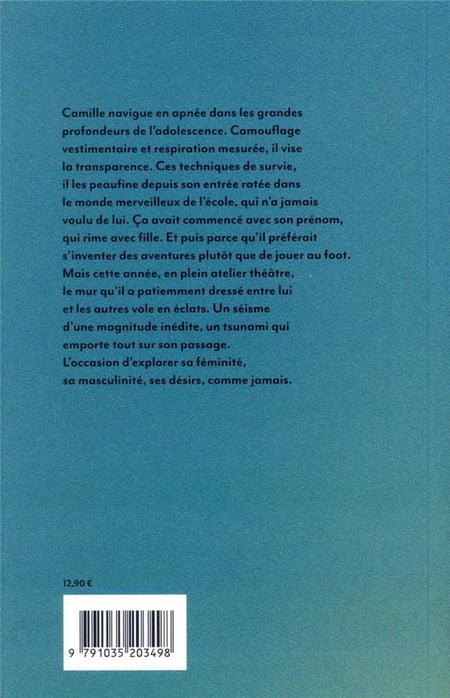 Camille navigue en apnée dans les grandes profondeurs de l'adolescence. Camouflage vestimentaire et respiration mesurée, il vise la transparence. Ces techniques de survie, il les peaufine depuis son entrée ratée dans le monde merveilleux de l'école, qui n'a jamais voulu de lui. Ça avait commencé avec son prénom, qui rime avec fille. Et puis parce qu'il préférait s'inventer des aventures plutôt que de jouer au foot. Mais cette année, en plein atelier théâtre, le mur qu'il a patiemment dressé entre lui et les autres vole en éclats. Un séisme d'une magnitude inédite, un tsunami qui emporte tout sur son passage. L'occasion d'explorer sa féminité, sa masculinité, ses désirs, comme jamais.

12,90 €

9 791035 203498